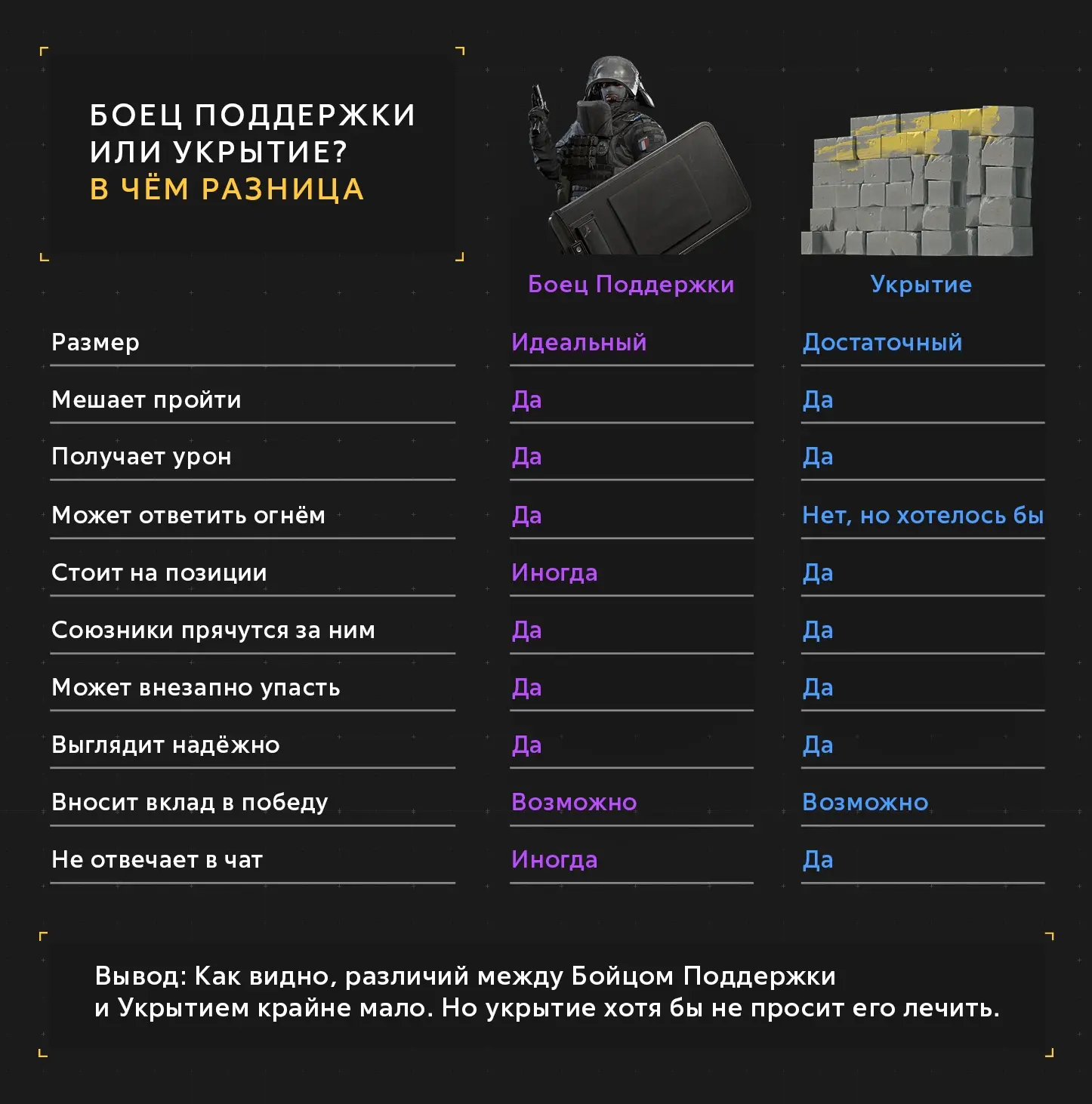 БОЕЦ ПОДДЕРЖКИ
ИЛИ УКРЫТИЕ?
В ЧЁМ РАЗНИЦА

| | Боец Поддержки | Укрытие |
|---|---|---|
| Размер | Идеальный | Достаточный |
| Мешает пройти | Да | Да |
| Получает урон | Да | Да |
| Может ответить огнём | Да | Нет, но хотелось бы |
| Стоит на позиции | Иногда | Да |
| Союзники прячутся за ним | Да | Да |
| Может внезапно упасть | Да | Да |
| Выглядит надёжно | Да | Да |
| Вносит вклад в победу | Возможно | Возможно |
| Не отвечает в чат | Иногда | Да |

Вывод: Как видно, различий между Бойцом Поддержки и Укрытием крайне мало. Но укрытие хотя бы не просит его лечить.